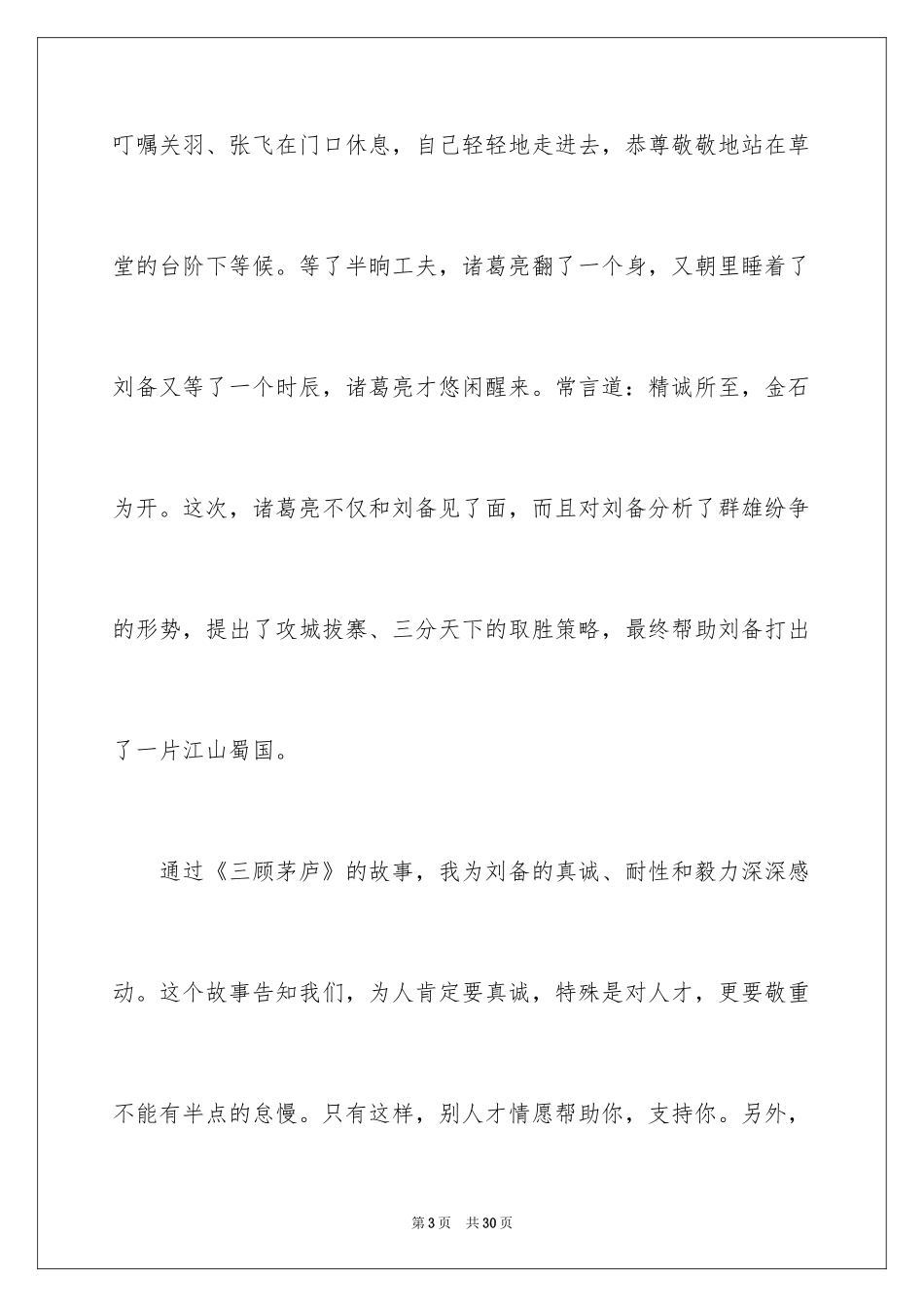 叮嘱关羽、张飞在门口休息，自己轻轻地走进去，恭尊敬敬地站在草堂的台阶下等候。等了半晌工夫，诸葛亮翻了一个身，又朝里睡着了刘备又等了一个时辰，诸葛亮才悠闲醒来。常言道：精诚所至，金石为开。这次，诸葛亮不仅和刘备见了面，而且对刘备分析了群雄纷争的形势，提出了攻城拔寨、三分天下的取胜策略，最终帮助刘备打出了一片江山蜀国。

通过《三顾茅庐》的故事，我为刘备的真诚、耐性和毅力深深感动。这个故事告知我们，为人肯定要真诚，特殊是对人才，更要敬重不能有半点的怠慢。只有这样，别人才情愿帮助你，支持你。另外，

第3页 共30页